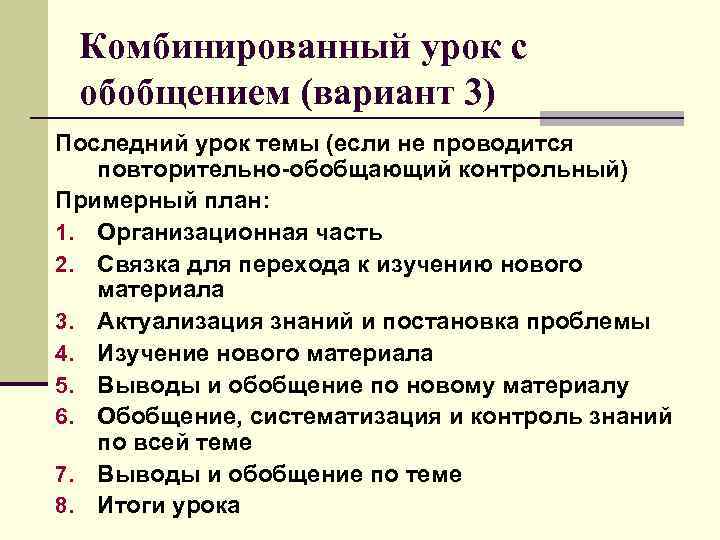 Комбинированный урок с обобщением (вариант 3)

Последний урок темы (если не проводится повторительно-обобщающий контрольный)

Примерный план:

1. Организационная часть
2. Связка для перехода к изучению нового материала
3. Актуализация знаний и постановка проблемы
4. Изучение нового материала
5. Выводы и обобщение по новому материалу
6. Обобщение, систематизация и контроль знаний по всей теме
7. Выводы и обобщение по теме
8. Итоги урока